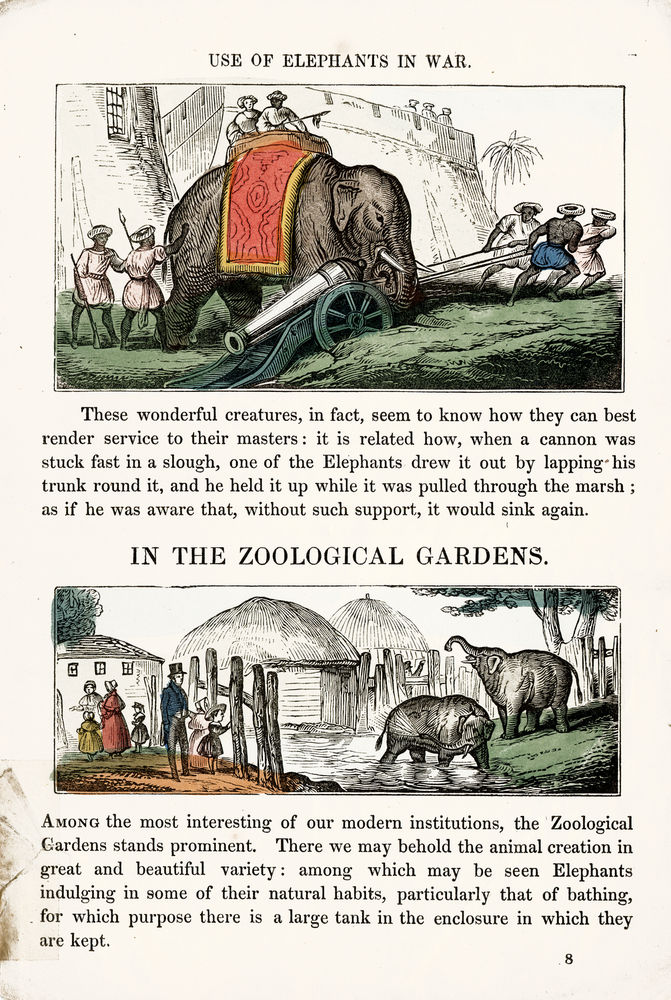 USE OF ELEPHANTS IN WAR.

These wonderful creatures, in fact, seem to know how they can best render service to their masters: it is related how, when a cannon was stuck fast in a slough, one of the Elephants drew it out by lapping his trunk round it, and he held it up while it was pulled through the marsh; as if he was aware that, without such support, it would sink again.

IN THE ZOOLOGICAL GARDENS.

AMONG the most interesting of our modern institutions, the Zoological Gardens stands prominent. There we may behold the animal creation in great and beautiful variety: among which may be seen Elephants indulging in some of their natural habits, particularly that of bathing, for which purpose there is a large tank in the enclosure in which they are kept.

8